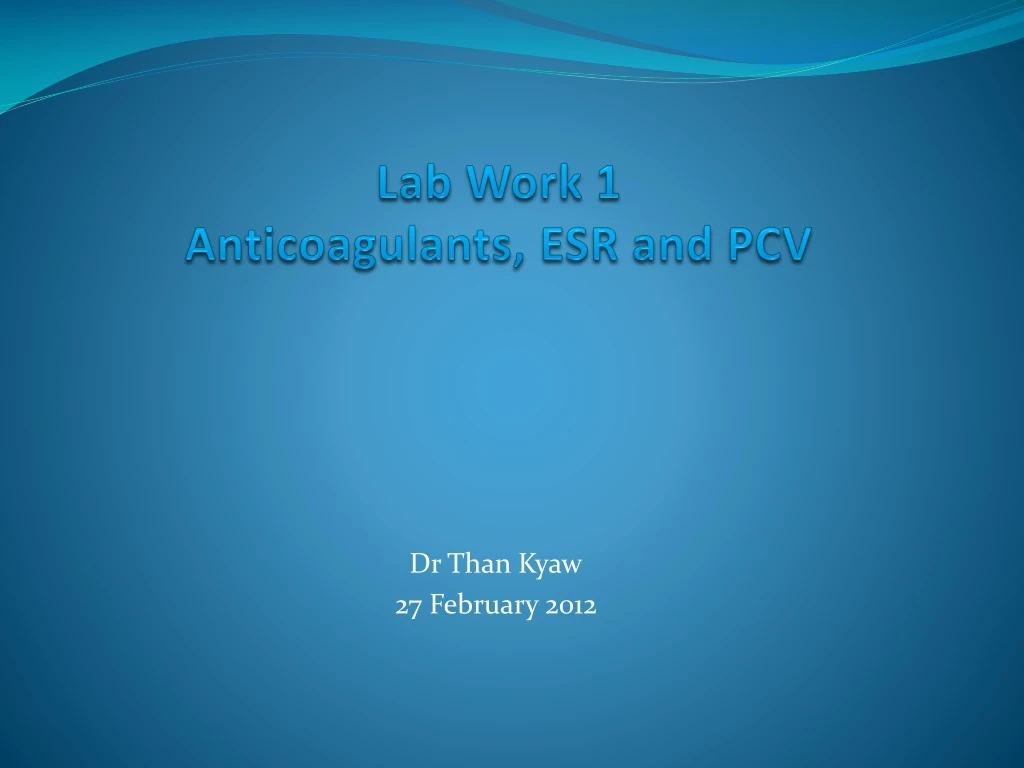 Lab Work 1
Anticoagulants, ESR and PCV

Dr Than Kyaw
27 February 2012